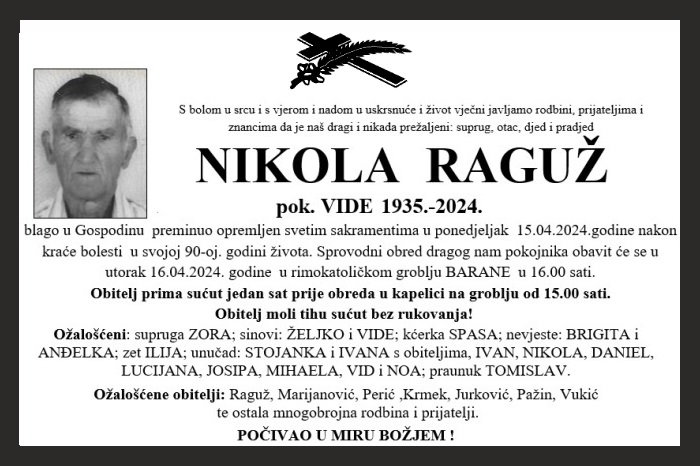 S bolom u srcu i s vjerom i nadom u uskrsnuće i život vječni javljamo rodbini, prijateljima i znancima da je naš dragi i nikada prežaljeni: suprug, otac, djed i pradjed

NIKOLA RAGUŽ

pok. VIDE 1935.-2024.

blago u Gospodinu preminuo opremljen svetim sakramentima u ponedjeljak 15.04.2024.godine nakon kraće bolesti u svojoj 90-oj. godini života. Sprovodni obred dragog nam pokojnika obavit će se u utorak 16.04.2024. godine u rimokatoličkom groblju BARANE u 16.00 sati.

Obitelj prima sućut jedan sat prije obreda u kapelici na groblju od 15.00 sati.

Obitelj moli tihu sućut bez rukovanja!

Ožalošćeni: supruga ZORA; sinovi: ŽELJKO i VIDE; kćerka SPASA; nevjeste: BRIGITA i ANĐELKA; zet ILIJA; unučad: STOJANKA i IVANA s obiteljima, IVAN, NIKOLA, DANIEL, LUCIJANA, JOSIPA, MIHAELA, VID i NOA; praunuk TOMISLAV.

Ožalošćene obitelji: Raguž, Marijanović, Perić ,Krmek, Jurković, Pažin, Vukić te ostala mnogobrojna rodbina i prijatelji.

POČIVAO U MIRU BOŽJEM !